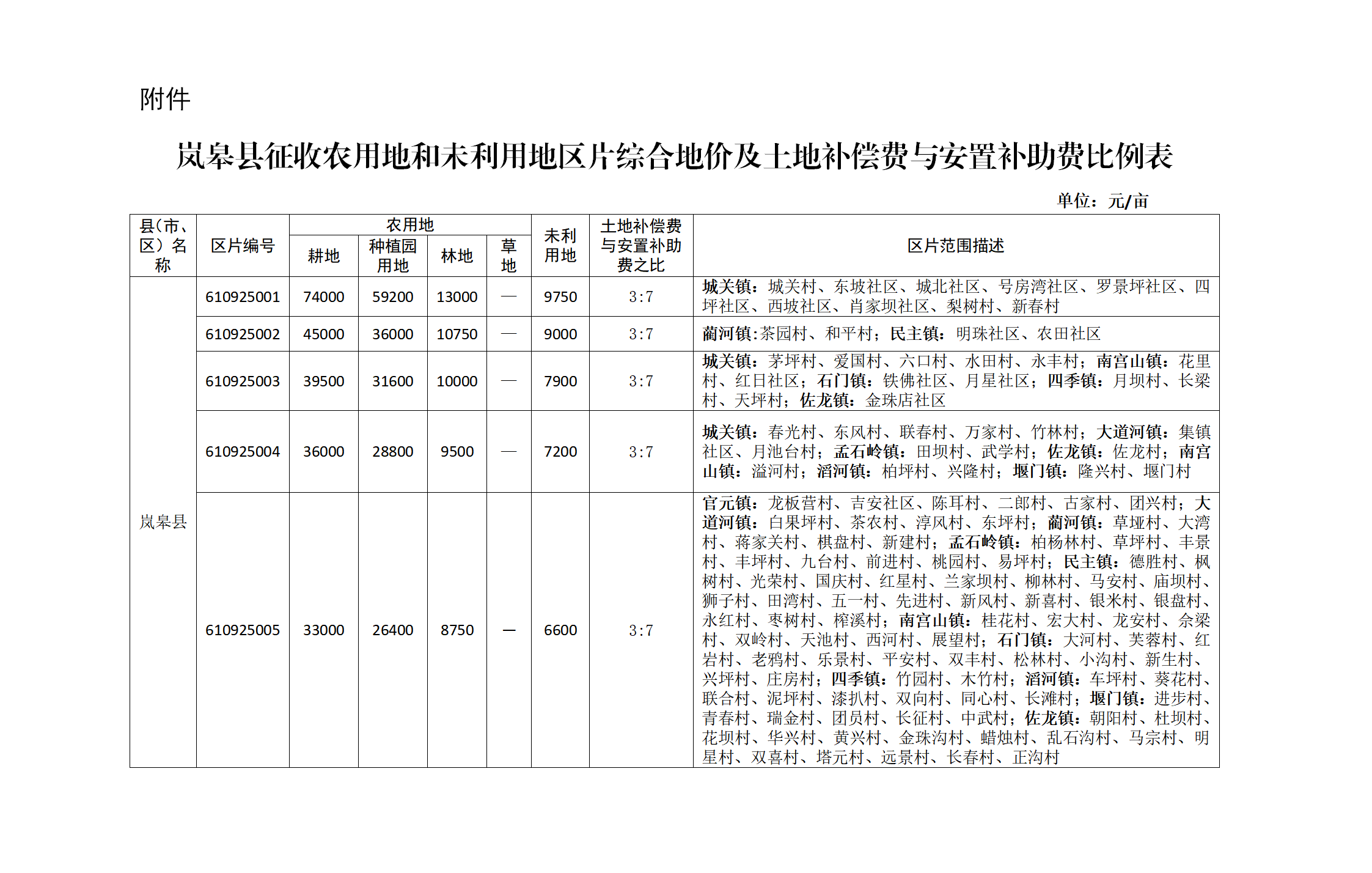 附件

岚皋县征收农用地和未利用地区片综合地价及土地补偿费与安置补助费比例表

单位：元/亩

| 县（市、区）名称 | 区片编号 | 农用地 耕地 | 农用地 种植园用地 | 农用地 林地 | 农用地 草地 | 未利用地 | 土地补偿费与安置补助费之比 | 区片范围描述 |
|---|---|---|---|---|---|---|---|---|
| 岚皋县 | 610925001 | 74000 | 59200 | 13000 | — | 9750 | 3:7 | 城关镇：城关村、东坡社区、城北社区、号房湾社区、罗景坪社区、四坪社区、西坡社区、肖家坝社区、梨树村、新春村 |
| | 610925002 | 45000 | 36000 | 10750 | — | 9000 | 3:7 | 蔺河镇:茶园村、和平村；民主镇：明珠社区、农田社区 |
| | 610925003 | 39500 | 31600 | 10000 | — | 7900 | 3:7 | 城关镇：茅坪村、爱国村、六口村、水田村、永丰村；南宫山镇：花里村、红日社区；石门镇：铁佛社区、月星社区；四季镇：月坝村、长梁村、天坪村；佐龙镇：金珠店社区 |
| | 610925004 | 36000 | 28800 | 9500 | — | 7200 | 3:7 | 城关镇：春光村、东风村、联春村、万家村、竹林村；大道河镇：集镇社区、月池台村；孟石岭镇：田坝村、武学村；佐龙镇：佐龙村；南宫山镇：溢河村；滔河镇：柏坪村、兴隆村；堰门镇：隆兴村、堰门村 |
| | 610925005 | 33000 | 26400 | 8750 | — | 6600 | 3:7 | 官元镇：龙板营村、吉安社区、陈耳村、二郎村、古家村、团兴村；大道河镇：白果坪村、茶农村、淳风村、东坪村；蔺河镇：草垭村、大湾村、蒋家关村、棋盘村、新建村；孟石岭镇：柏杨林村、草坪村、丰景村、丰坪村、九台村、前进村、桃园村、易坪村；民主镇：德胜村、枫树村、光荣村、国庆村、红星村、兰家坝村、柳林村、马安村、庙坝村、狮子村、田湾村、五一村、先进村、新风村、新喜村、银米村、银盘村、永红村、枣树村、榨溪村；南宫山镇：桂花村、宏大村、龙安村、佘梁村、双岭村、天池村、西河村、展望村；石门镇：大河村、芙蓉村、红岩村、老鸦村、乐景村、平安村、双丰村、松林村、小沟村、新生村、兴坪村、庄房村；四季镇：竹园村、木竹村；滔河镇：车坪村、葵花村、联合村、泥坪村、漆扒村、双向村、同心村、长滩村；堰门镇：进步村、青春村、瑞金村、团员村、长征村、中武村；佐龙镇：朝阳村、杜坝村、花坝村、华兴村、黄兴村、金珠沟村、蜡烛村、乱石沟村、马宗村、明星村、双喜村、塔元村、远景村、长春村、正沟村 |